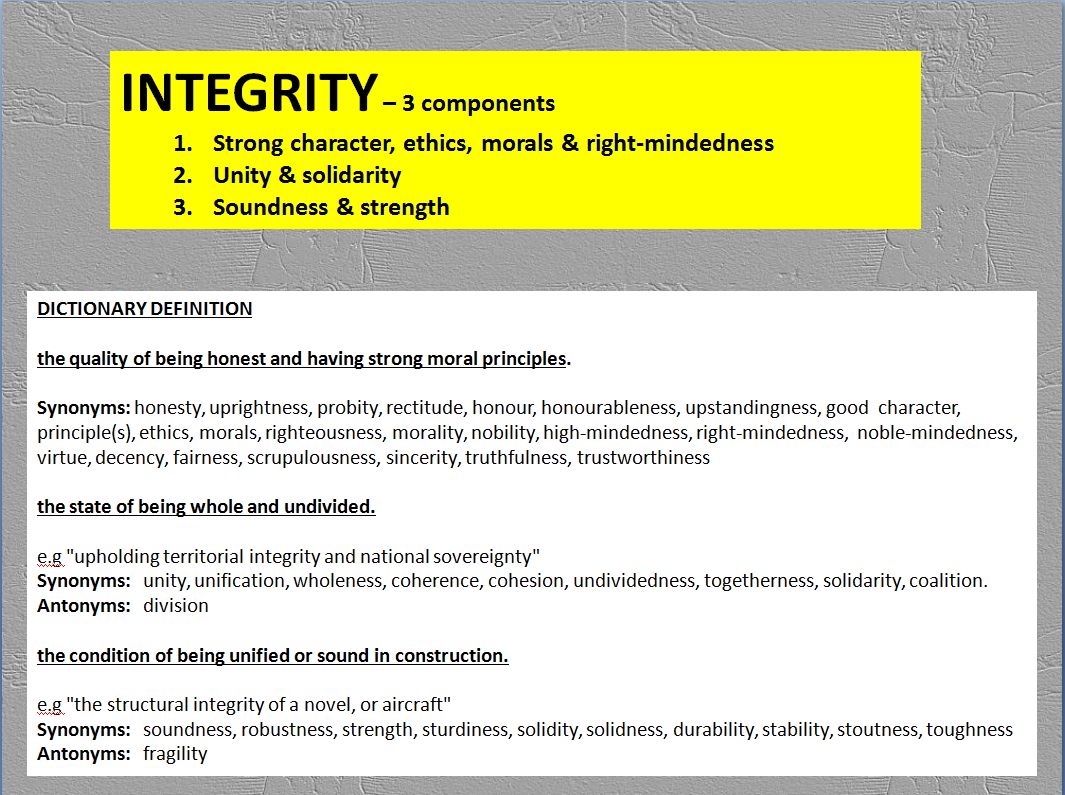 INTEGRITY – 3 components

1. Strong character, ethics, morals & right-mindedness
2. Unity & solidarity
3. Soundness & strength

DICTIONARY DEFINITION

the quality of being honest and having strong moral principles.

Synonyms: honesty, uprightness, probity, rectitude, honour, honourableness, upstandingness, good character, principle(s), ethics, morals, righteousness, morality, nobility, high-mindedness, right-mindedness, noble-mindedness, virtue, decency, fairness, scrupulousness, sincerity, truthfulness, trustworthiness

the state of being whole and undivided.

e.g "upholding territorial integrity and national sovereignty"
Synonyms: unity, unification, wholeness, coherence, cohesion, undividedness, togetherness, solidarity, coalition.
Antonyms: division

the condition of being unified or sound in construction.

e.g "the structural integrity of a novel, or aircraft"
Synonyms: soundness, robustness, strength, sturdiness, solidity, solidness, durability, stability, stoutness, toughness
Antonyms: fragility